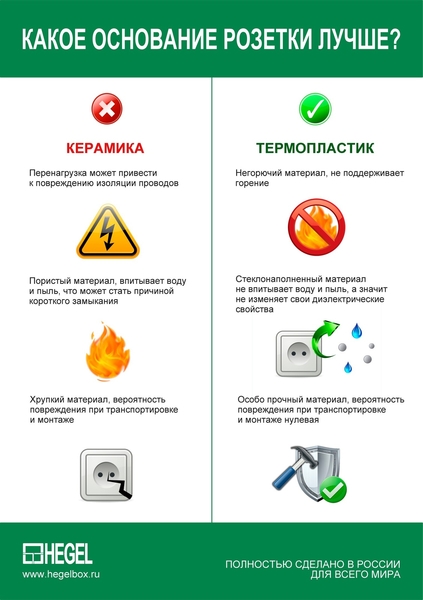 КАКОЕ ОСНОВАНИЕ РОЗЕТКИ ЛУЧШЕ?

КЕРАМИКА

Перенагрузка может привести к повреждению изоляции проводов

Пористый материал, впитывает воду и пыль, что может стать причиной короткого замыкания

Хрупкий материал, вероятность повреждения при транспортировке и монтаже

ТЕРМОПЛАСТИК

Негорючий материал, не поддерживает горение

Стеклонаполненный материал не впитывает воду и пыль, а значит не изменяет свои диэлектрические свойства

Особо прочный материал, вероятность повреждения при транспортировке и монтаже нулевая

HEGEL
www.hegelbox.ru

ПОЛНОСТЬЮ СДЕЛАНО В РОССИИ ДЛЯ ВСЕГО МИРА